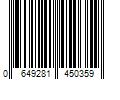 0 649281 450359